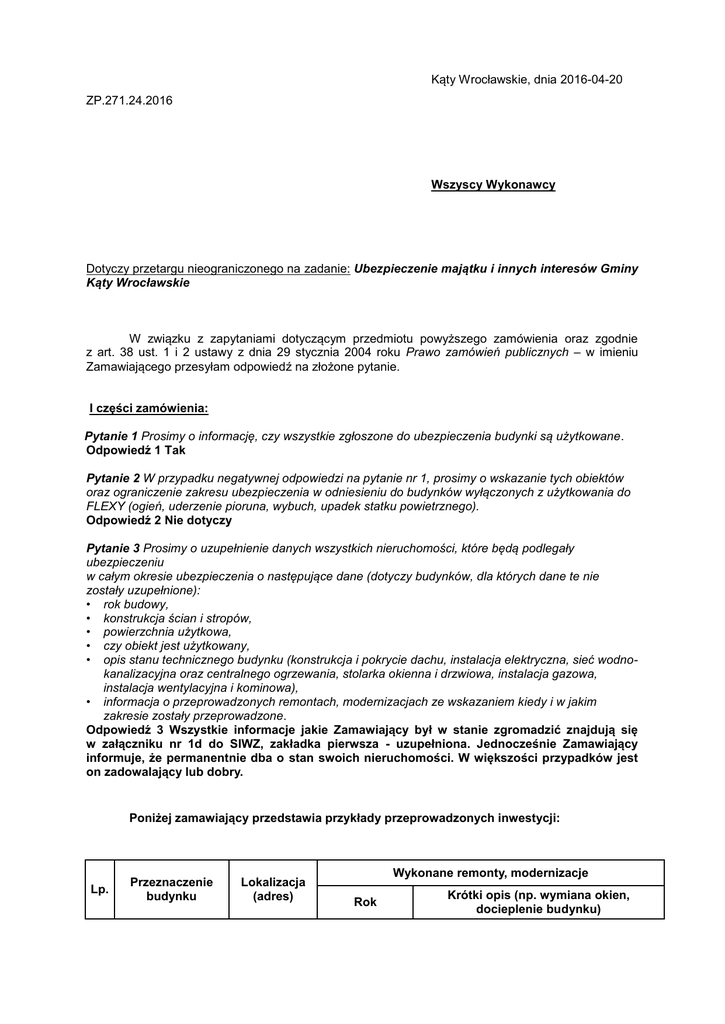 Kąty Wrocławskie, dnia 2016-04-20

ZP.271.24.2016

Wszyscy Wykonawcy

Dotyczy przetargu nieograniczonego na zadanie: Ubezpieczenie majątku i innych interesów Gminy Kąty Wrocławskie

W związku z zapytaniami dotyczącym przedmiotu powyższego zamówienia oraz zgodnie z art. 38 ust. 1 i 2 ustawy z dnia 29 stycznia 2004 roku Prawo zamówień publicznych – w imieniu Zamawiającego przesyłam odpowiedź na złożone pytanie.

I części zamówienia:

Pytanie 1 Prosimy o informację, czy wszystkie zgłoszone do ubezpieczenia budynki są użytkowane.
Odpowiedź 1 Tak

Pytanie 2 W przypadku negatywnej odpowiedzi na pytanie nr 1, prosimy o wskazanie tych obiektów oraz ograniczenie zakresu ubezpieczenia w odniesieniu do budynków wyłączonych z użytkowania do FLEXY (ogień, uderzenie pioruna, wybuch, upadek statku powietrznego).
Odpowiedź 2 Nie dotyczy

Pytanie 3 Prosimy o uzupełnienie danych wszystkich nieruchomości, które będą podlegały ubezpieczeniu
w całym okresie ubezpieczenia o następujące dane (dotyczy budynków, dla których dane te nie zostały uzupełnione):
• rok budowy,
• konstrukcja ścian i stropów,
• powierzchnia użytkowa,
• czy obiekt jest użytkowany,
• opis stanu technicznego budynku (konstrukcja i pokrycie dachu, instalacja elektryczna, sieć wodno-kanalizacyjna oraz centralnego ogrzewania, stolarka okienna i drzwiowa, instalacja gazowa, instalacja wentylacyjna i kominowa),
• informacja o przeprowadzonych remontach, modernizacjach ze wskazaniem kiedy i w jakim zakresie zostały przeprowadzone.
Odpowiedź 3 Wszystkie informacje jakie Zamawiający był w stanie zgromadzić znajdują się w załączniku nr 1d do SIWZ, zakładka pierwsza - uzupełniona. Jednocześnie Zamawiający informuje, że permanentnie dba o stan swoich nieruchomości. W większości przypadków jest on zadowalający lub dobry.

Poniżej zamawiający przedstawia przykłady przeprowadzonych inwestycji:

| Lp. | Przeznaczenie budynku | Lokalizacja (adres) | Wykonane remonty, modernizacje | |
|---|---|---|---|---|
| | | | Rok | Krótki opis (np. wymiana okien, docieplenie budynku) |